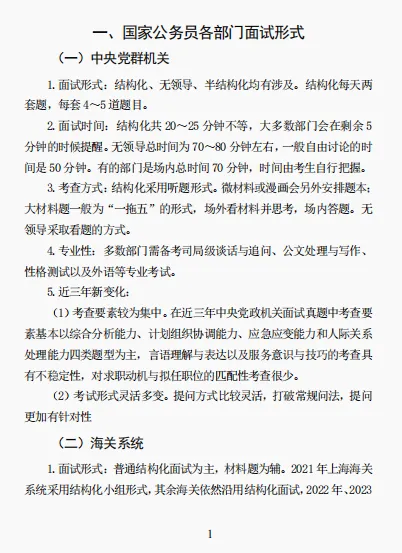 一、国家公务员各部门面试形式

（一）中央党群机关

1. 面试形式：结构化、无领导、半结构化均有涉及。结构化每天两套题，每套 4～5 道题目。

2. 面试时间：结构化共 20～25 分钟不等，大多数部门会在剩余 5 分钟的时候提醒。无领导总时间为 70～80 分钟左右，一般自由讨论的时间是 50 分钟。有的部门是场内总时间 70 分钟，时间由考生自行把握。

3. 考查方式：结构化采用听题形式。微材料或漫画会另外安排题本；大材料题一般为“一拖五”的形式，场外看材料并思考，场内答题。无领导采取看题的方式。

4. 专业性：多数部门需备考司局级谈话与追问、公文处理与写作、性格测试以及外语等专业考试。

5. 近三年新变化：

（1）考查要素较为集中。在近三年中央党政机关面试真题中考查要素基本以综合分析能力、计划组织协调能力、应急应变能力和人际关系处理能力四类题型为主，言语理解与表达以及服务意识与技巧的考查具有不稳定性，对求职动机与拟任职位的匹配性考查很少。

（2）考试形式灵活多变。提问方式比较灵活，打破常规问法，提问更加有针对性

（二）海关系统

1. 面试形式：普通结构化面试为主，材料题为辅。2021 年上海海关系统采用结构化小组形式，其余海关依然沿用结构化面试，2022 年、2023

1